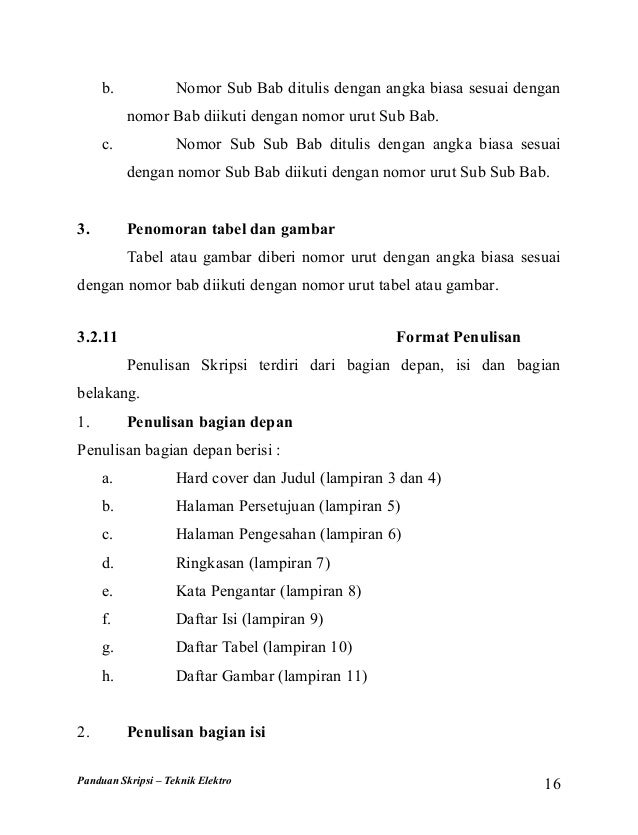 b. Nomor Sub Bab ditulis dengan angka biasa sesuai dengan nomor Bab diikuti dengan nomor urut Sub Bab.

c. Nomor Sub Sub Bab ditulis dengan angka biasa sesuai dengan nomor Sub Bab diikuti dengan nomor urut Sub Sub Bab.

3. Penomoran tabel dan gambar

Tabel atau gambar diberi nomor urut dengan angka biasa sesuai dengan nomor bab diikuti dengan nomor urut tabel atau gambar.

3.2.11 Format Penulisan

Penulisan Skripsi terdiri dari bagian depan, isi dan bagian belakang.

1. Penulisan bagian depan

Penulisan bagian depan berisi :

a. Hard cover dan Judul (lampiran 3 dan 4)

b. Halaman Persetujuan (lampiran 5)

c. Halaman Pengesahan (lampiran 6)

d. Ringkasan (lampiran 7)

e. Kata Pengantar (lampiran 8)

f. Daftar Isi (lampiran 9)

g. Daftar Tabel (lampiran 10)

h. Daftar Gambar (lampiran 11)

2. Penulisan bagian isi

Panduan Skripsi – Teknik Elektro

16